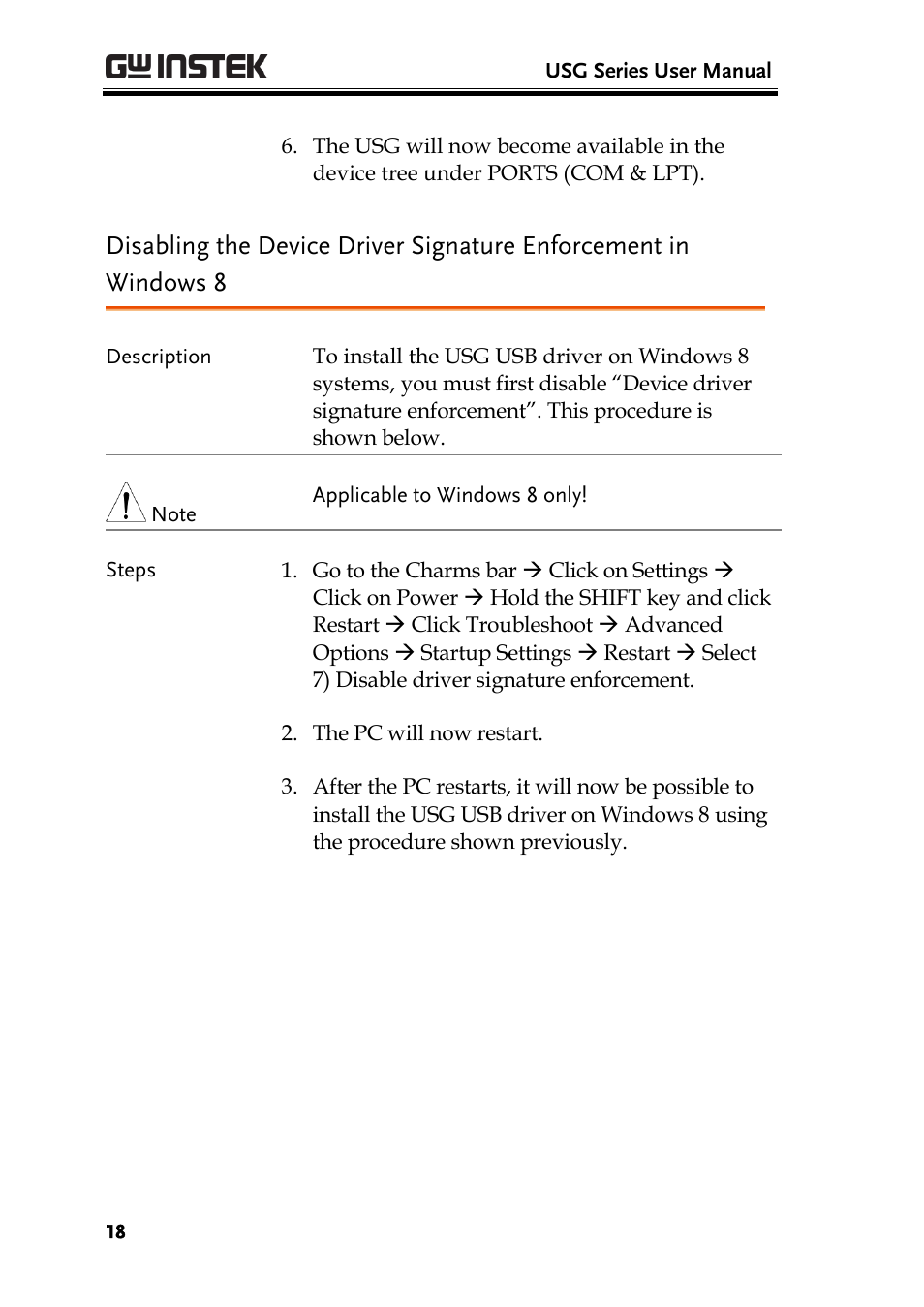 GW INSTEK USG Series User Manual

6. The USG will now become available in the device tree under PORTS (COM & LPT).

Disabling the Device Driver Signature Enforcement in Windows 8

Description

To install the USG USB driver on Windows 8 systems, you must first disable “Device driver signature enforcement”. This procedure is shown below.

Note

Applicable to Windows 8 only!

Steps

1. Go to the Charms bar → Click on Settings → Click on Power → Hold the SHIFT key and click Restart → Click Troubleshoot → Advanced Options → Startup Settings → Restart → Select 7) Disable driver signature enforcement.

2. The PC will now restart.

3. After the PC restarts, it will now be possible to install the USG USB driver on Windows 8 using the procedure shown previously.

18